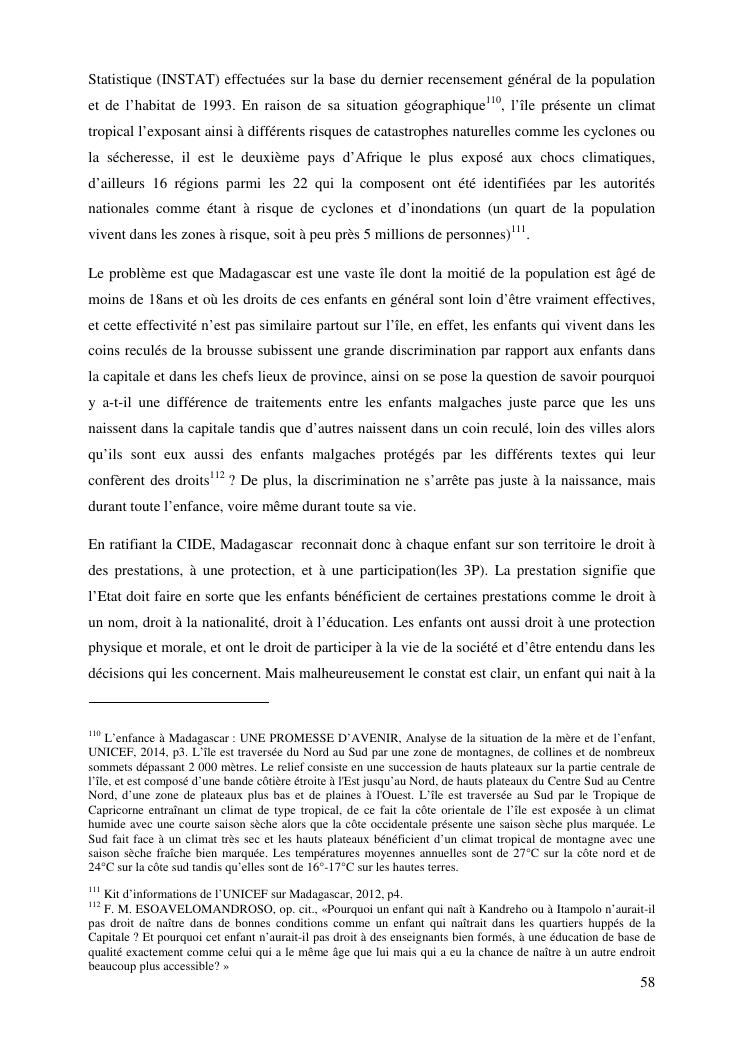 Statistique (INSTAT) effectuées sur la base du dernier recensement général de la population et de l'habitat de 1993. En raison de sa situation géographique$^{110}$, l'île présente un climat tropical l'exposant ainsi à différents risques de catastrophes naturelles comme les cyclones ou la sécheresse, il est le deuxième pays d'Afrique le plus exposé aux chocs climatiques, d'ailleurs 16 régions parmi les 22 qui la composent ont été identifiées par les autorités nationales comme étant à risque de cyclones et d'inondations (un quart de la population vivent dans les zones à risque, soit à peu près 5 millions de personnes)$^{111}$.

Le problème est que Madagascar est une vaste île dont la moitié de la population est âgé de moins de 18ans et où les droits de ces enfants en général sont loin d'être vraiment effectives, et cette effectivité n'est pas similaire partout sur l'île, en effet, les enfants qui vivent dans les coins reculés de la brousse subissent une grande discrimination par rapport aux enfants dans la capitale et dans les chefs lieux de province, ainsi on se pose la question de savoir pourquoi y a-t-il une différence de traitements entre les enfants malgaches juste parce que les uns naissent dans la capitale tandis que d'autres naissent dans un coin reculé, loin des villes alors qu'ils sont eux aussi des enfants malgaches protégés par les différents textes qui leur confèrent des droits$^{112}$ ? De plus, la discrimination ne s'arrête pas juste à la naissance, mais durant toute l'enfance, voire même durant toute sa vie.

En ratifiant la CIDE, Madagascar reconnait donc à chaque enfant sur son territoire le droit à des prestations, à une protection, et à une participation(les 3P). La prestation signifie que l'Etat doit faire en sorte que les enfants bénéficient de certaines prestations comme le droit à un nom, droit à la nationalité, droit à l'éducation. Les enfants ont aussi droit à une protection physique et morale, et ont le droit de participer à la vie de la société et d'être entendu dans les décisions qui les concernent. Mais malheureusement le constat est clair, un enfant qui nait à la

$^{110}$ L'enfance à Madagascar : UNE PROMESSE D'AVENIR, Analyse de la situation de la mère et de l'enfant, UNICEF, 2014, p3. L'île est traversée du Nord au Sud par une zone de montagnes, de collines et de nombreux sommets dépassant 2 000 mètres. Le relief consiste en une succession de hauts plateaux sur la partie centrale de l'île, et est composé d'une bande côtière étroite à l'Est jusqu'au Nord, de hauts plateaux du Centre Sud au Centre Nord, d'une zone de plateaux plus bas et de plaines à l'Ouest. L'île est traversée au Sud par le Tropique de Capricorne entraînant un climat de type tropical, de ce fait la côte orientale de l'île est exposée à un climat humide avec une courte saison sèche alors que la côte occidentale présente une saison sèche plus marquée. Le Sud fait face à un climat très sec et les hauts plateaux bénéficient d'un climat tropical de montagne avec une saison sèche fraîche bien marquée. Les températures moyennes annuelles sont de 27°C sur la côte nord et de 24°C sur la côte sud tandis qu'elles sont de 16°-17°C sur les hautes terres.

$^{111}$ Kit d'informations de l'UNICEF sur Madagascar, 2012, p4.
$^{112}$ F. M. ESOAVELOMANDROSO, op. cit., «Pourquoi un enfant qui naît à Kandreho ou à Itampolo n'aurait-il pas droit de naître dans de bonnes conditions comme un enfant qui naîtrait dans les quartiers huppés de la Capitale ? Et pourquoi cet enfant n'aurait-il pas droit à des enseignants bien formés, à une éducation de base de qualité exactement comme celui qui a le même âge que lui mais qui a eu la chance de naître à un autre endroit beaucoup plus accessible? »

58